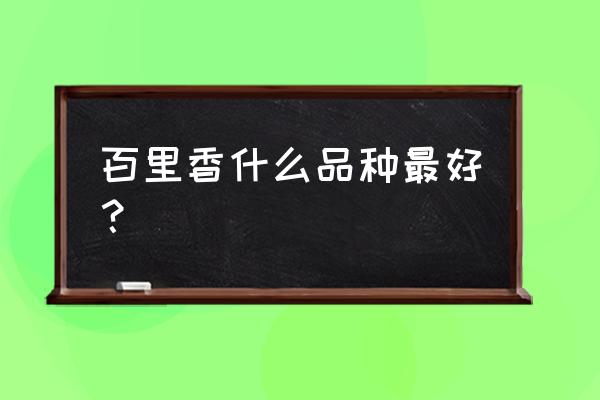 百里香什么品种最好？